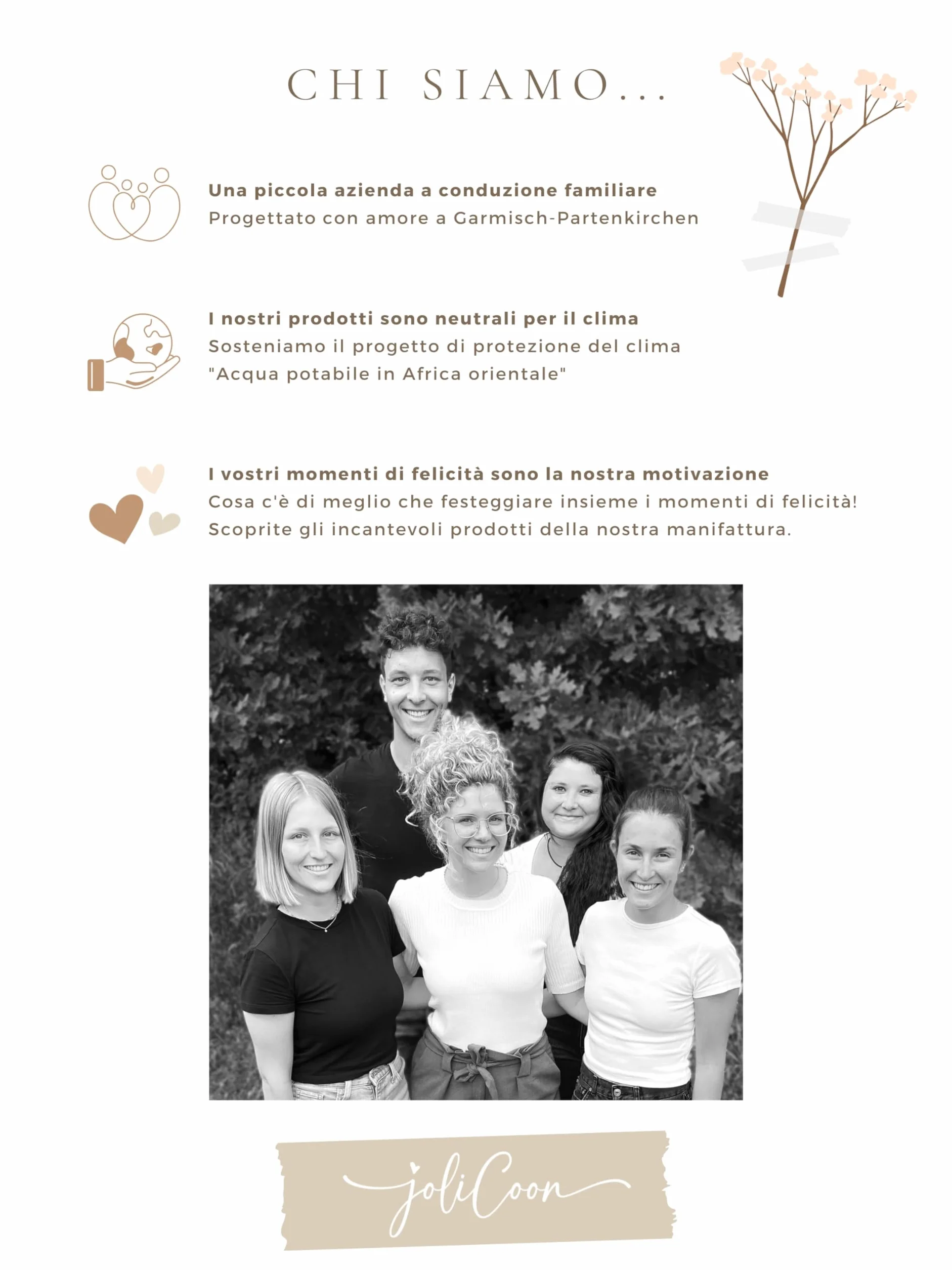 CHI SIAMO...

Una piccola azienda a conduzione familiare
Progettato con amore a Garmisch-Partenkirchen

I nostri prodotti sono neutrali per il clima
Sosteniamo il progetto di protezione del clima "Acqua potabile in Africa orientale"

I vostri momenti di felicità sono la nostra motivazione
Cosa c'è di meglio che festeggiare insieme i momenti di felicità! Scoprite gli incantevoli prodotti della nostra manifattura.

joliCoon